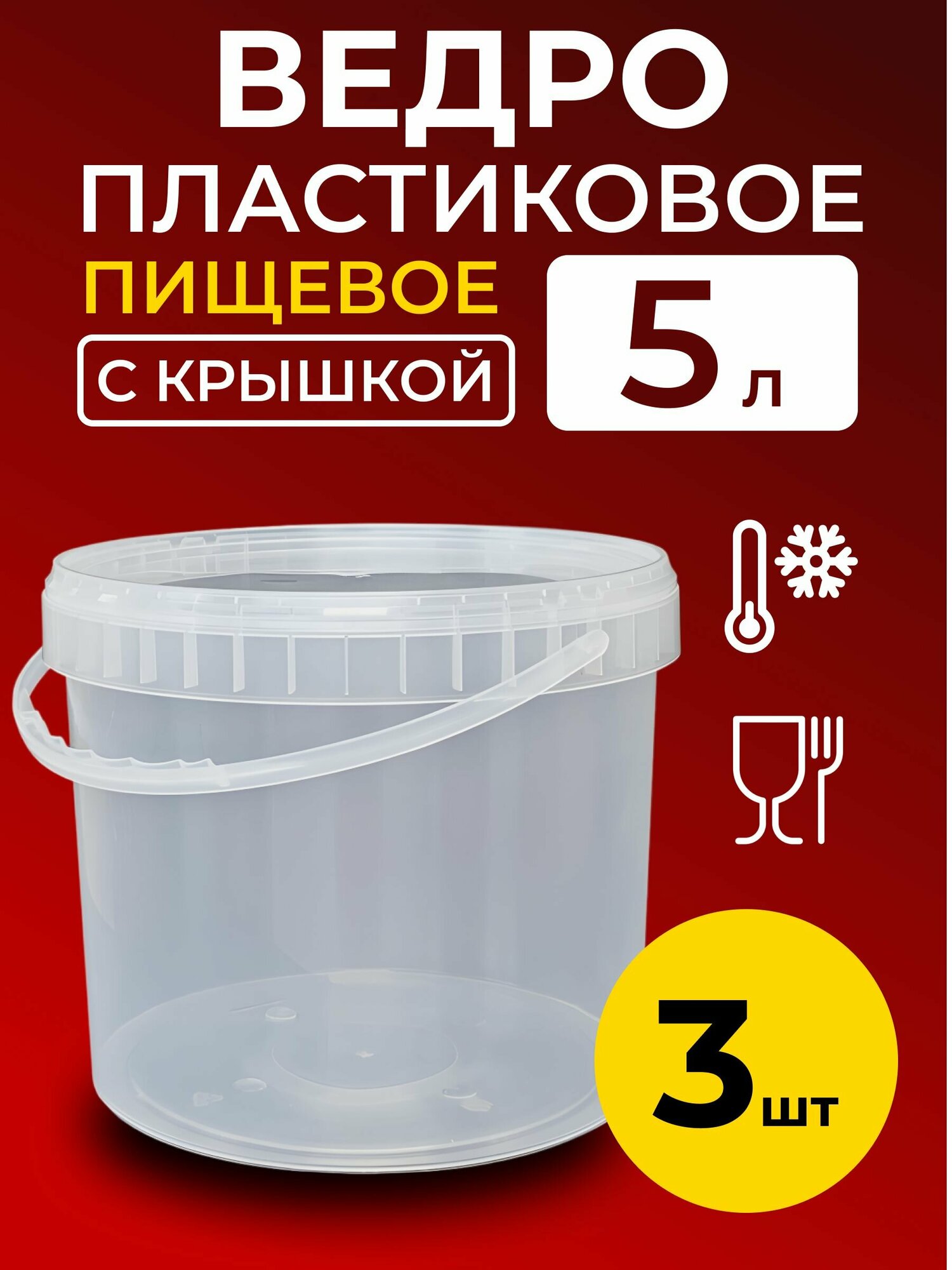 ВЕДРО
ПЛАСТИКОВОЕ
ПИЩЕВОЕ
С КРЫШКОЙ
5 л
3 шт